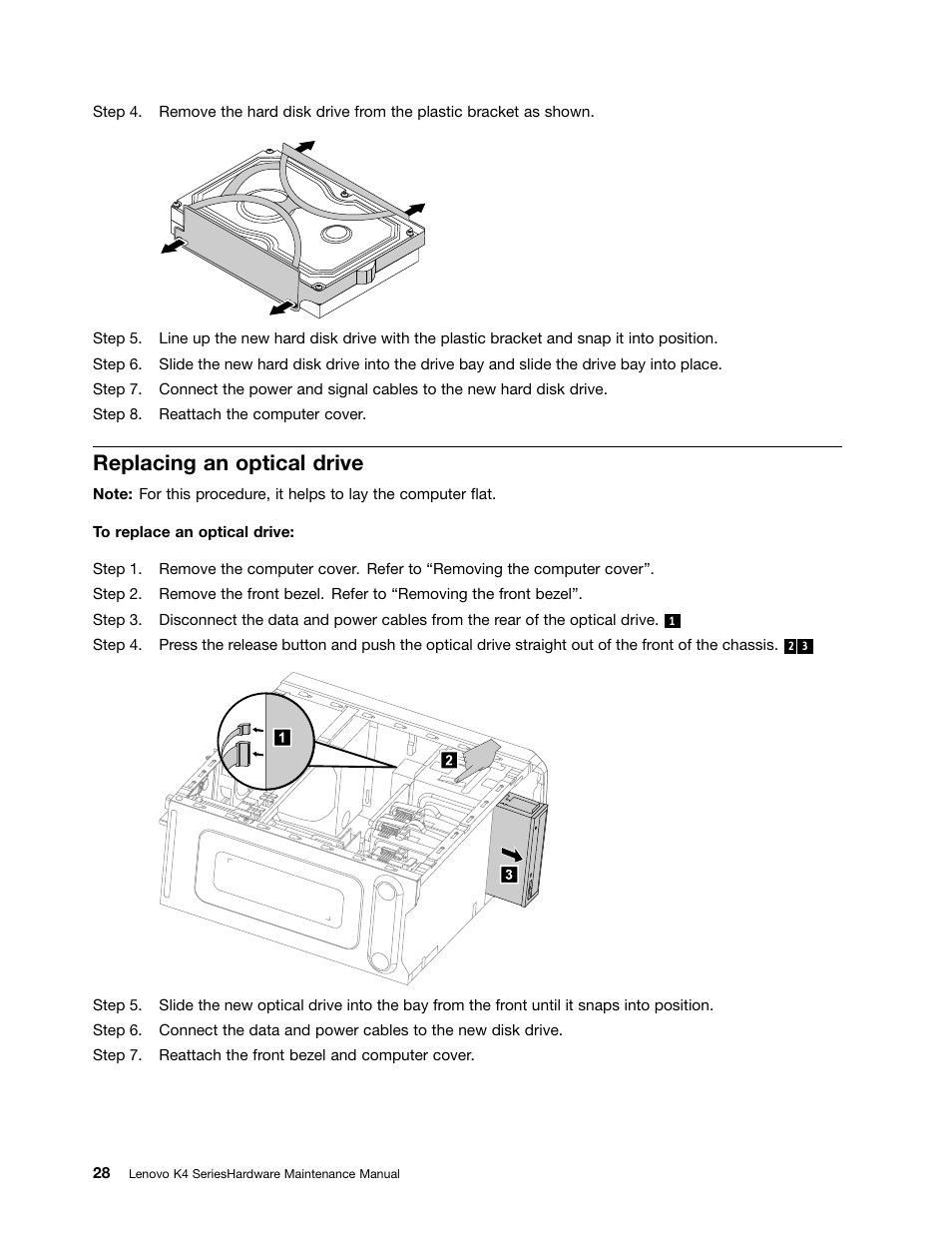 Step 4. Remove the hard disk drive from the plastic bracket as shown.

Step 5. Line up the new hard disk drive with the plastic bracket and snap it into position.

Step 6. Slide the new hard disk drive into the drive bay and slide the drive bay into place.

Step 7. Connect the power and signal cables to the new hard disk drive.

Step 8. Reattach the computer cover.

Replacing an optical drive

Note: For this procedure, it helps to lay the computer flat.

To replace an optical drive:

Step 1. Remove the computer cover. Refer to “Removing the computer cover”.

Step 2. Remove the front bezel. Refer to “Removing the front bezel”.

Step 3. Disconnect the data and power cables from the rear of the optical drive. 1

Step 4. Press the release button and push the optical drive straight out of the front of the chassis. 2 3

1

2

3

Step 5. Slide the new optical drive into the bay from the front until it snaps into position.

Step 6. Connect the data and power cables to the new disk drive.

Step 7. Reattach the front bezel and computer cover.

28 Lenovo K4 SeriesHardware Maintenance Manual